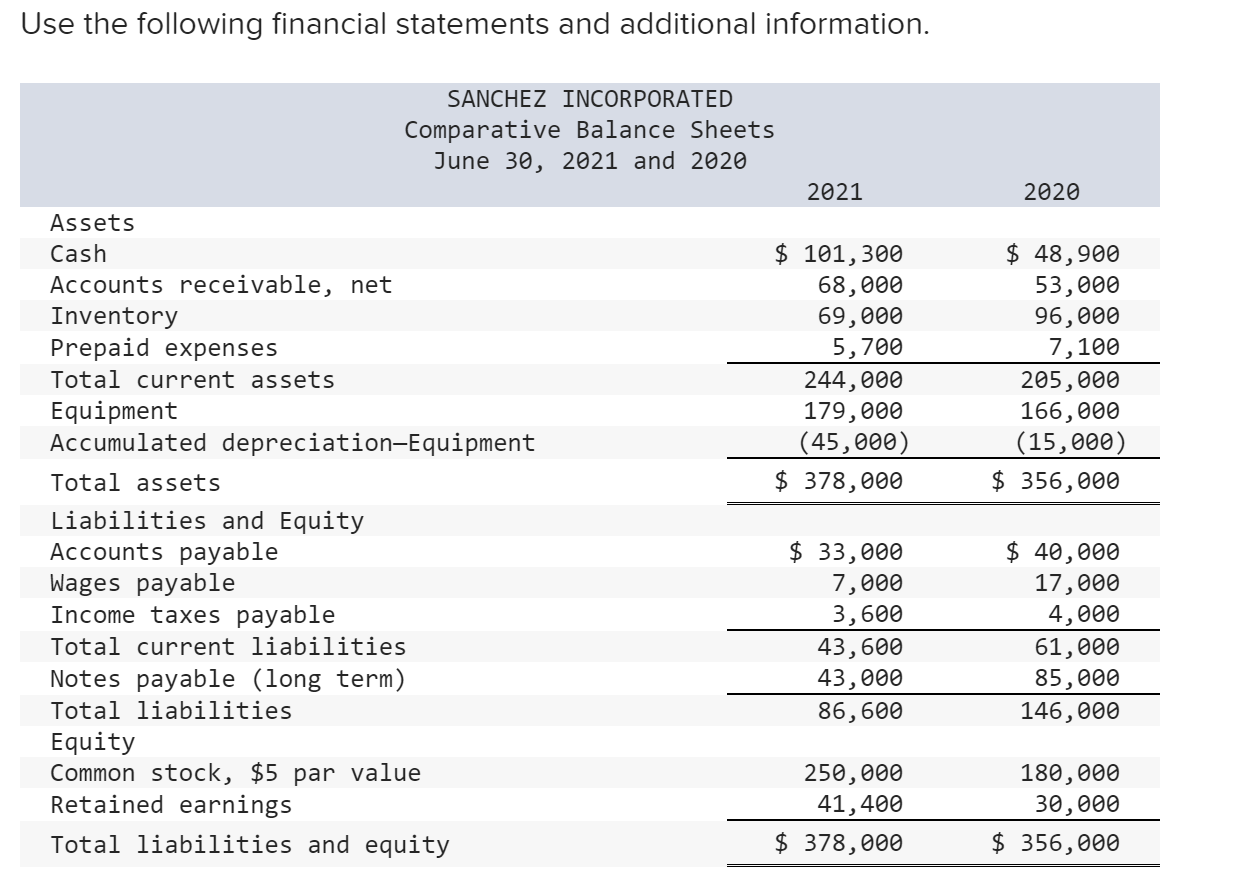 Use the following financial statements and additional information.

SANCHEZ INCORPORATED
Comparative Balance Sheets
June 30, 2021 and 2020

| | 2021 | 2020 |
|---|---|---|
| Assets | | |
| Cash | \$ 101,300 | \$ 48,900 |
| Accounts receivable, net | 68,000 | 53,000 |
| Inventory | 69,000 | 96,000 |
| Prepaid expenses | 5,700 | 7,100 |
| Total current assets | 244,000 | 205,000 |
| Equipment | 179,000 | 166,000 |
| Accumulated depreciation—Equipment | (45,000) | (15,000) |
| Total assets | \$ 378,000 | \$ 356,000 |
| Liabilities and Equity | | |
| Accounts payable | \$ 33,000 | \$ 40,000 |
| Wages payable | 7,000 | 17,000 |
| Income taxes payable | 3,600 | 4,000 |
| Total current liabilities | 43,600 | 61,000 |
| Notes payable (long term) | 43,000 | 85,000 |
| Total liabilities | 86,600 | 146,000 |
| Equity | | |
| Common stock, \$5 par value | 250,000 | 180,000 |
| Retained earnings | 41,400 | 30,000 |
| Total liabilities and equity | \$ 378,000 | \$ 356,000 |